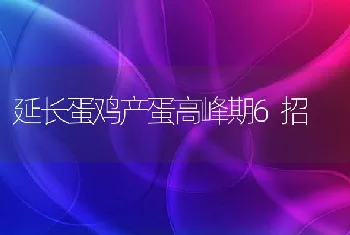 延长蛋鸡产蛋高峰期6 招